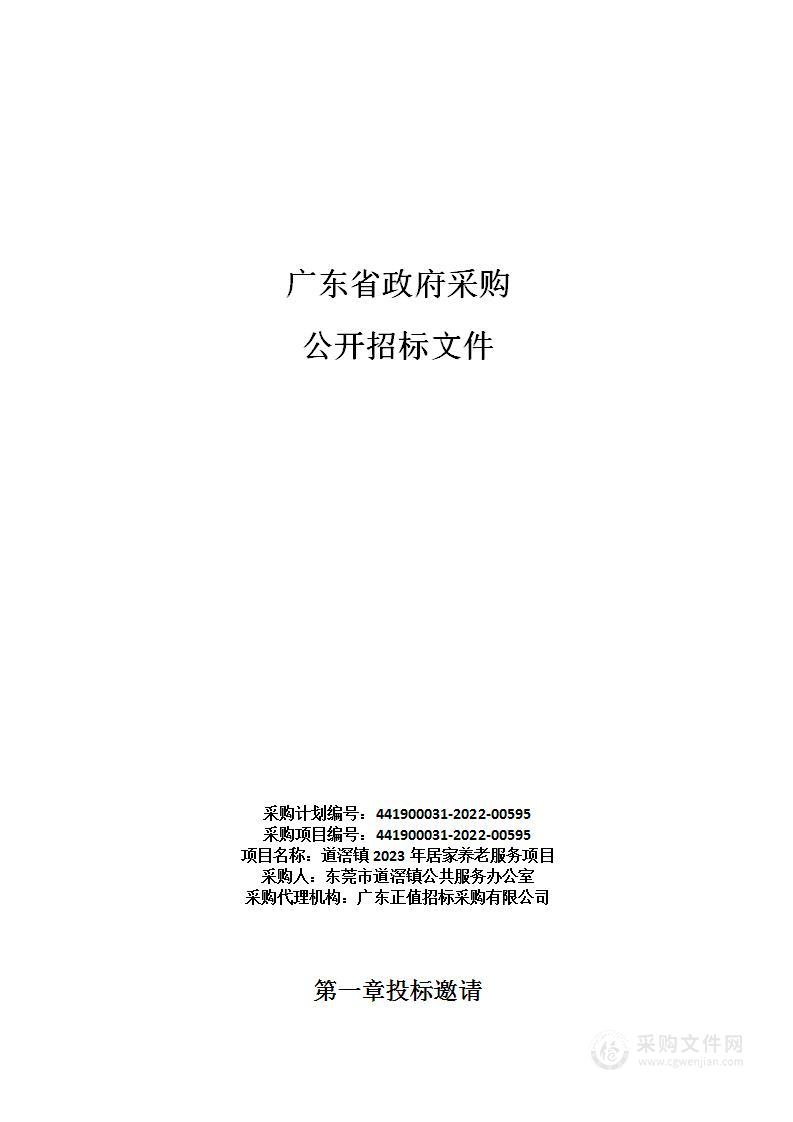 广东省政府采购

公开招标文件

采购计划编号：441900031-2022-00595
采购项目编号：441900031-2022-00595
项目名称：道滘镇 2023 年居家养老服务项目
采购人：东莞市道滘镇公共服务办公室
采购代理机构：广东正值招标采购有限公司

第一章投标邀请

采购文件网
www.cgwenjian.com